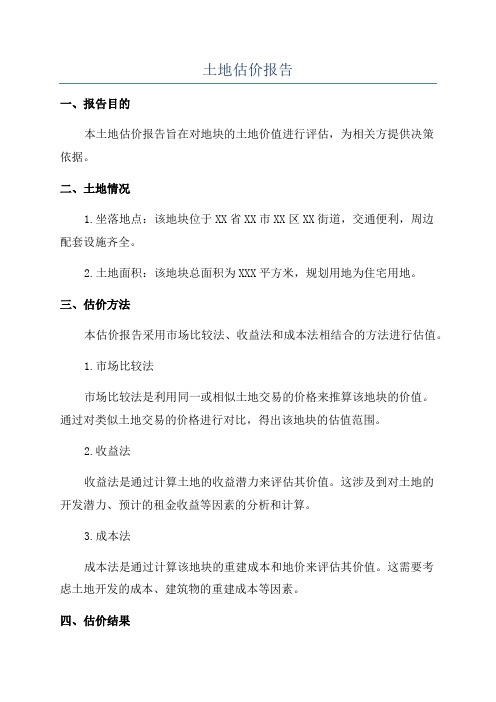 土地估价报告

一、报告目的

本土地估价报告旨在对地块的土地价值进行评估，为相关方提供决策依据。

二、土地情况

1.坐落地点：该地块位于XX省XX市XX区XX街道，交通便利，周边配套设施齐全。

2.土地面积：该地块总面积为XXX平方米，规划用地为住宅用地。

三、估价方法

本估价报告采用市场比较法、收益法和成本法相结合的方法进行估值。

1.市场比较法

市场比较法是利用同一或相似土地交易的价格来推算该地块的价值。通过对类似土地交易的价格进行对比，得出该地块的估值范围。

2.收益法

收益法是通过计算土地的收益潜力来评估其价值。这涉及到对土地的开发潜力、预计的租金收益等因素的分析和计算。

3.成本法

成本法是通过计算该地块的重建成本和地价来评估其价值。这需要考虑土地开发的成本、建筑物的重建成本等因素。

四、估价结果